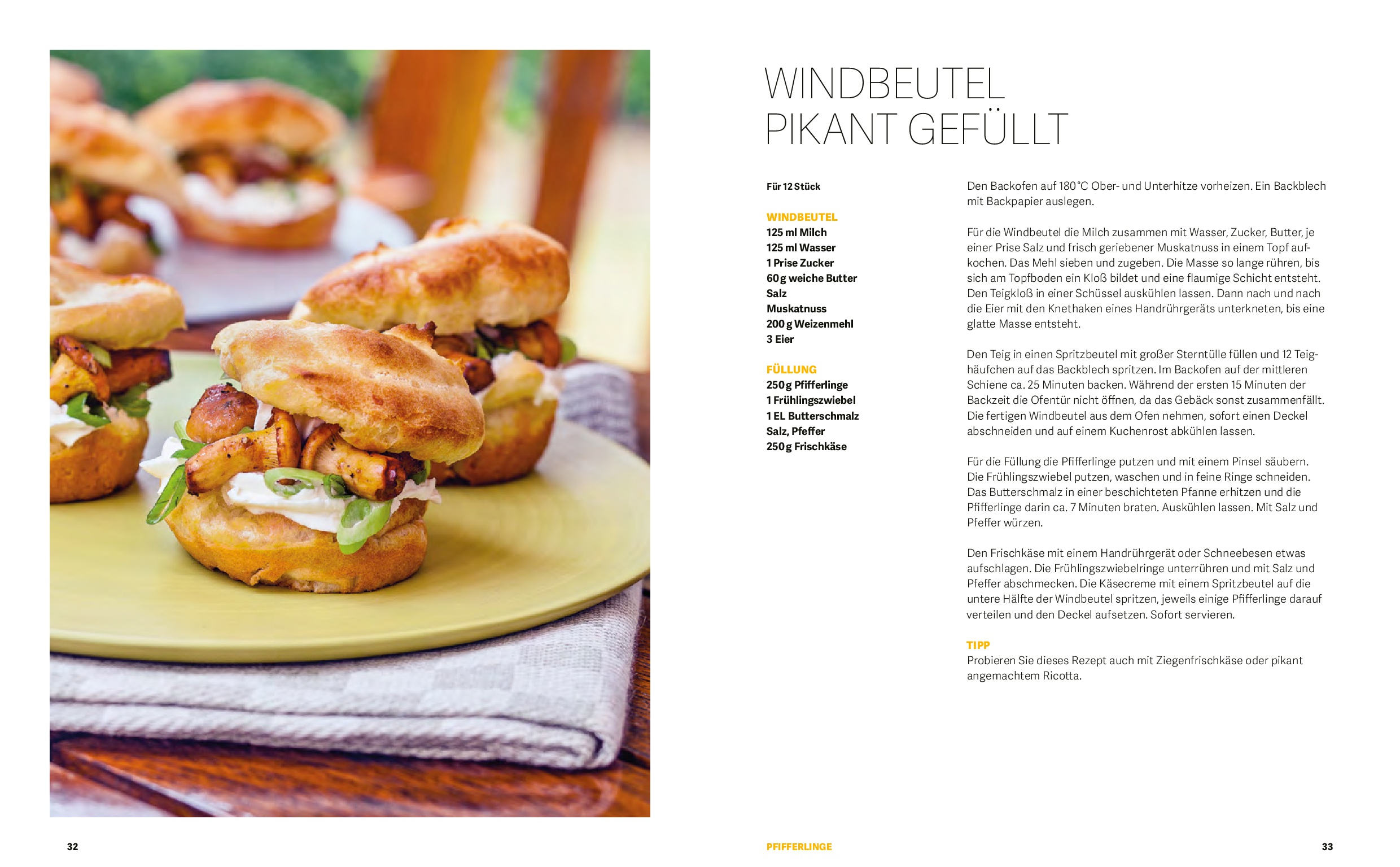 WINDBEUTEL
PIKANT GEFÜLLT

Für 12 Stück

WINDBEUTEL
125 ml Milch
125 ml Wasser
1 Prise Zucker
60 g weiche Butter
Salz
Muskatnuss
200 g Weizenmehl
3 Eier

FÜLLUNG
250 g Pfifferlinge
1 Frühlingszwiebel
1 EL Butterschmalz
Salz, Pfeffer
250 g Frischkäse

Den Backofen auf 180 °C Ober- und Unterhitze vorheizen. Ein Backblech mit Backpapier auslegen.

Für die Windbeutel die Milch zusammen mit Wasser, Zucker, Butter, je einer Prise Salz und frisch geriebener Muskatnuss in einem Topf aufkochen. Das Mehl sieben und zugeben. Die Masse so lange rühren, bis sich am Topfboden ein Kloß bildet und eine flaumige Schicht entsteht. Den Teigkloß in einer Schüssel auskühlen lassen. Dann nach und nach die Eier mit den Knethaken eines Handrührgeräts unterkneten, bis eine glatte Masse entsteht.

Den Teig in einen Spritzbeutel mit großer Sterntülle füllen und 12 Teighäufchen auf das Backblech spritzen. Im Backofen auf der mittleren Schiene ca. 25 Minuten backen. Während der ersten 15 Minuten der Backzeit die Ofentür nicht öffnen, da das Gebäck sonst zusammenfällt. Die fertigen Windbeutel aus dem Ofen nehmen, sofort einen Deckel abschneiden und auf einem Kuchenrost abkühlen lassen.

Für die Füllung die Pfifferlinge putzen und mit einem Pinsel säubern. Die Frühlingszwiebel putzen, waschen und in feine Ringe schneiden. Das Butterschmalz in einer beschichteten Pfanne erhitzen und die Pfifferlinge darin ca. 7 Minuten braten. Auskühlen lassen. Mit Salz und Pfeffer würzen.

Den Frischkäse mit einem Handrührgerät oder Schneebesen etwas aufschlagen. Die Frühlingszwiebelringe unterrühren und mit Salz und Pfeffer abschmecken. Die Käsecreme mit einem Spritzbeutel auf die untere Hälfte der Windbeutel spritzen, jeweils einige Pfifferlinge darauf verteilen und den Deckel aufsetzen. Sofort servieren.

TIPP
Probieren Sie dieses Rezept auch mit Ziegenfrischkäse oder pikant angemachtem Ricotta.

32

PFIFFERLINGE

33